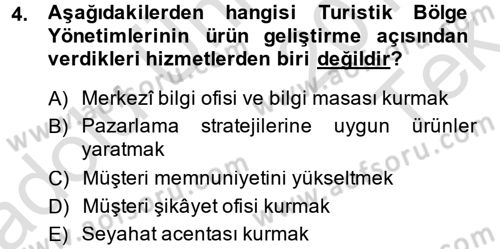 4. Aşağıdakilerden hangisi Turistik Bölge Yönetimlerinin ürün geliştirme açısından verdikleri hizmetlerden biri değildir?

A) Merkezî bilgi ofisi ve bilgi masası kurmak
B) Pazarlama stratejilerine uygun ürünler yaratmak
C) Müşteri memnuniyetini yükseltmek
D) Müşteri şikâyet ofisi kurmak
E) Seyahat acentası kurmak

www.aofsoru.com